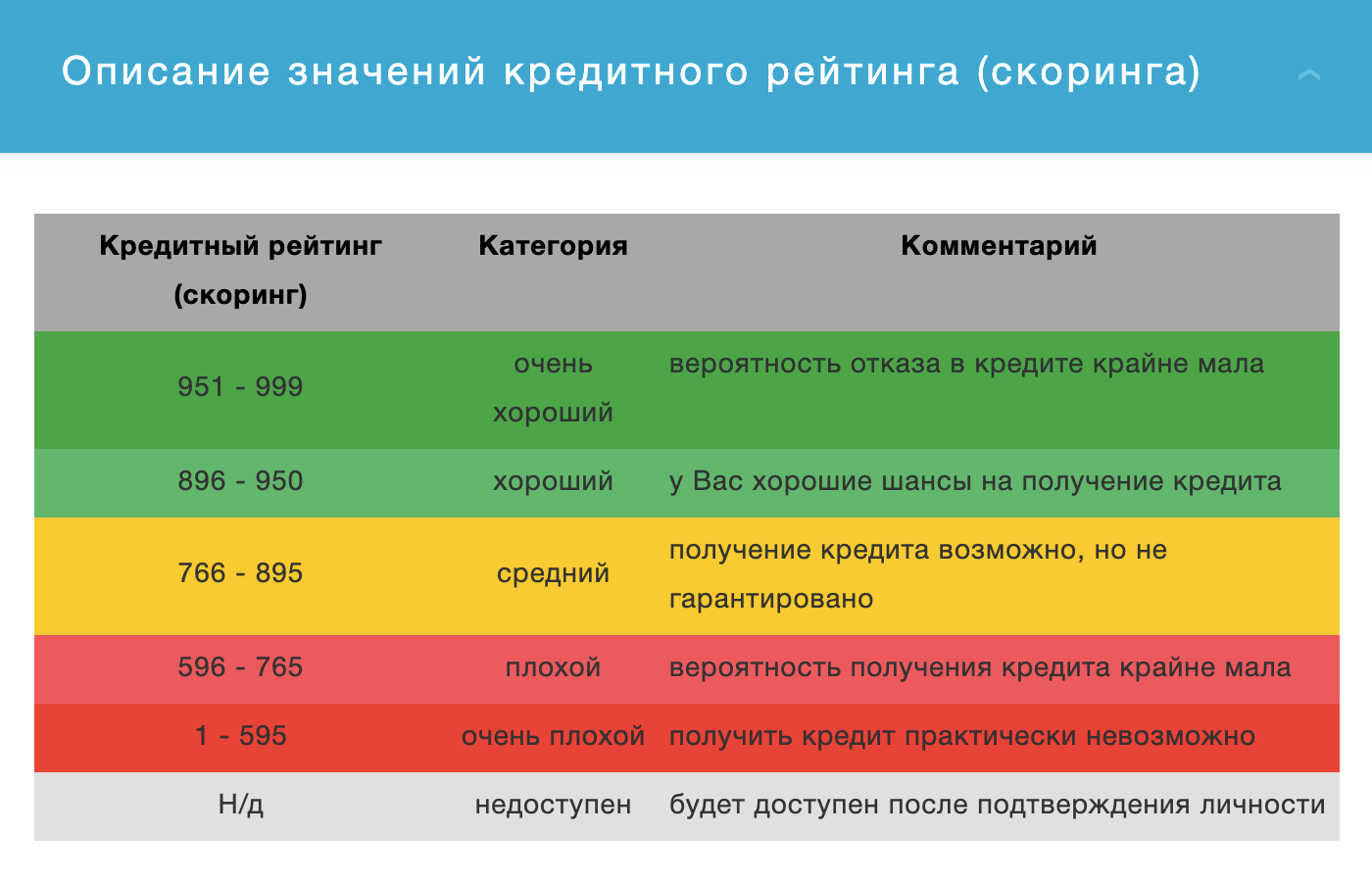 Описание значений кредитного рейтинга (скоринга)

| Кредитный рейтинг (скоринг) | Категория | Комментарий |
|---|---|---|
| 951 - 999 | очень хороший | вероятность отказа в кредите крайне мала |
| 896 - 950 | хороший | у Вас хорошие шансы на получение кредита |
| 766 - 895 | средний | получение кредита возможно, но не гарантировано |
| 596 - 765 | плохой | вероятность получения кредита крайне мала |
| 1 - 595 | очень плохой | получить кредит практически невозможно |
| Н/д | недоступен | будет доступен после подтверждения личности |